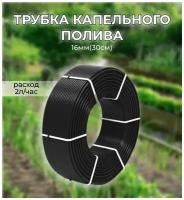 ТРУБКА КАПЕЛЬНОГО ПОЛИВА
16мм(30см)

расход
2л/час